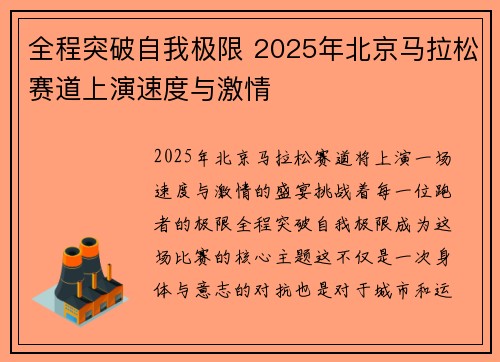 全程突破自我极限 2025年北京马拉松赛道上演速度与激情

2025年北京马拉松赛道将上演一场速度与激情的盛宴挑战着每一位跑者的极限全程突破自我极限成为这场比赛的核心主题这不仅是一次身体与意志的对抗也是对于城市和运